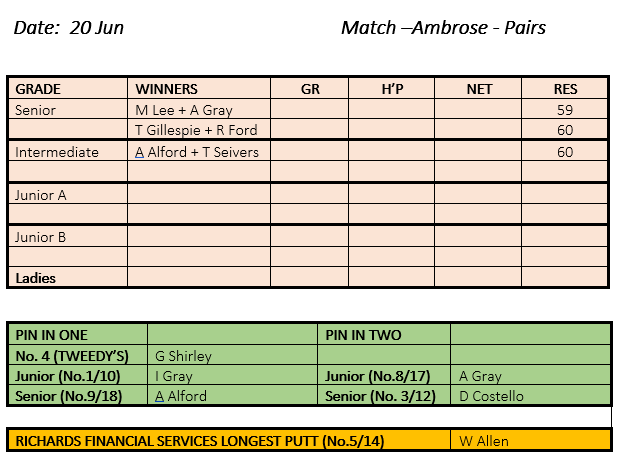 Date: 20 Jun Match –Ambrose - Pairs

| GRADE | WINNERS | GR | H'P | NET | RES |
|---|---|---|---|---|---|
| Senior | M Lee + A Gray | | | | 59 |
| | T Gillespie + R Ford | | | | 60 |
| Intermediate | A Alford + T Seivers | | | | 60 |
| | | | | | |
| Junior A | | | | | |
| | | | | | |
| Junior B | | | | | |
| | | | | | |
| Ladies | | | | | |

| PIN IN ONE | | PIN IN TWO | |
|---|---|---|---|
| No. 4 (TWEEDY'S) | G Shirley | | |
| Junior (No.1/10) | I Gray | Junior (No.8/17) | A Gray |
| Senior (No.9/18) | A Alford | Senior (No. 3/12) | D Costello |

RICHARDS FINANCIAL SERVICES LONGEST PUTT (No.5/14) W Allen